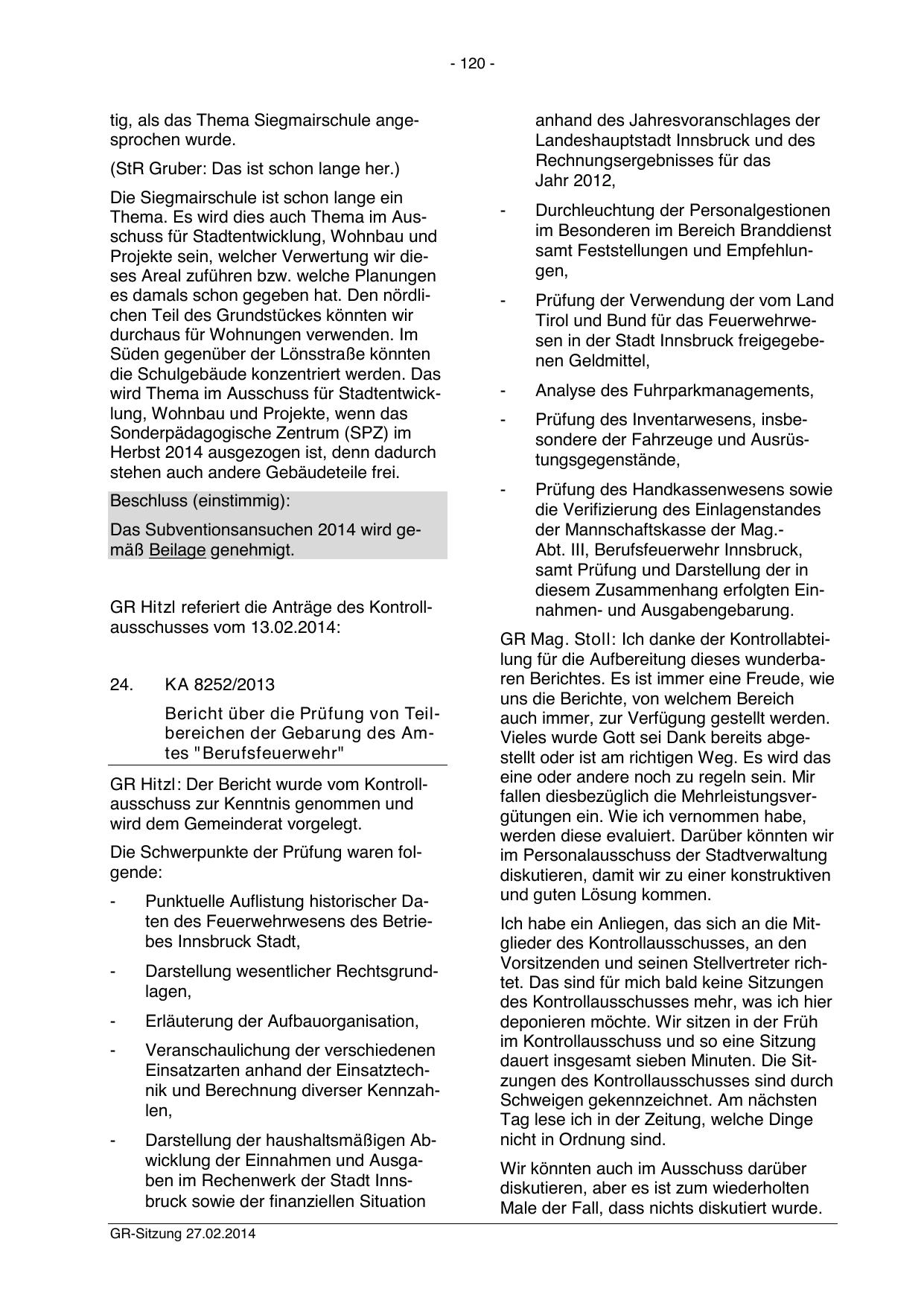 - 120 -

tig, als das Thema Siegmairschule angesprochen wurde.

(StR Gruber: Das ist schon lange her.)

Die Siegmairschule ist schon lange ein Thema. Es wird dies auch Thema im Ausschuss für Stadtentwicklung, Wohnbau und Projekte sein, welcher Verwertung wir dieses Areal zuführen bzw. welche Planungen es damals schon gegeben hat. Den nördlichen Teil des Grundstückes könnten wir durchaus für Wohnungen verwenden. Im Süden gegenüber der Lönsstraße könnten die Schulgebäude konzentriert werden. Das wird Thema im Ausschuss für Stadtentwicklung, Wohnbau und Projekte, wenn das Sonderpädagogische Zentrum (SPZ) im Herbst 2014 ausgezogen ist, denn dadurch stehen auch andere Gebäudeteile frei.

Beschluss (einstimmig):

Das Subventionsansuchen 2014 wird gemäß Beilage genehmigt.

GR Hitzl referiert die Anträge des Kontrollausschusses vom 13.02.2014:

24. KA 8252/2013

Bericht über die Prüfung von Teilbereichen der Gebarung des Amtes "Berufsfeuerwehr"

GR Hitzl: Der Bericht wurde vom Kontrollausschuss zur Kenntnis genommen und wird dem Gemeinderat vorgelegt.

Die Schwerpunkte der Prüfung waren folgende:

- Punktuelle Auflistung historischer Daten des Feuerwehrwesens des Betriebes Innsbruck Stadt,

- Darstellung wesentlicher Rechtsgrundlagen,

- Erläuterung der Aufbauorganisation,

- Veranschaulichung der verschiedenen Einsatzarten anhand der Einsatztechnik und Berechnung diverser Kennzahlen,

- Darstellung der haushaltsmäßigen Abwicklung der Einnahmen und Ausgaben im Rechenwerk der Stadt Innsbruck sowie der finanziellen Situation anhand des Jahresvoranschlages der Landeshauptstadt Innsbruck und des Rechnungsergebnisses für das Jahr 2012,

- Durchleuchtung der Personalgestionen im Besonderen im Bereich Branddienst samt Feststellungen und Empfehlungen,

- Prüfung der Verwendung der vom Land Tirol und Bund für das Feuerwehrwesen in der Stadt Innsbruck freigegebenen Geldmittel,

- Analyse des Fuhrparkmanagements,

- Prüfung des Inventarwesens, insbesondere der Fahrzeuge und Ausrüstungsgegenstände,

- Prüfung des Handkassenwesens sowie die Verifizierung des Einlagenstandes der Mannschaftskasse der Mag.-Abt. III, Berufsfeuerwehr Innsbruck, samt Prüfung und Darstellung der in diesem Zusammenhang erfolgten Einnahmen- und Ausgabengebarung.

GR Mag. Stoll: Ich danke der Kontrollabteilung für die Aufbereitung dieses wunderbaren Berichtes. Es ist immer eine Freude, wie uns die Berichte, von welchem Bereich auch immer, zur Verfügung gestellt werden. Vieles wurde Gott sei Dank bereits abgestellt oder ist am richtigen Weg. Es wird das eine oder andere noch zu regeln sein. Mir fallen diesbezüglich die Mehrleistungsvergütungen ein. Wie ich vernommen habe, werden diese evaluiert. Darüber könnten wir im Personalausschuss der Stadtverwaltung diskutieren, damit wir zu einer konstruktiven und guten Lösung kommen.

Ich habe ein Anliegen, das sich an die Mitglieder des Kontrollausschusses, an den Vorsitzenden und seinen Stellvertreter richtet. Das sind für mich bald keine Sitzungen des Kontrollausschusses mehr, was ich hier deponieren möchte. Wir sitzen in der Früh im Kontrollausschuss und so eine Sitzung dauert insgesamt sieben Minuten. Die Sitzungen des Kontrollausschusses sind durch Schweigen gekennzeichnet. Am nächsten Tag lese ich in der Zeitung, welche Dinge nicht in Ordnung sind.

Wir könnten auch im Ausschuss darüber diskutieren, aber es ist zum wiederholten Male der Fall, dass nichts diskutiert wurde.

GR-Sitzung 27.02.2014